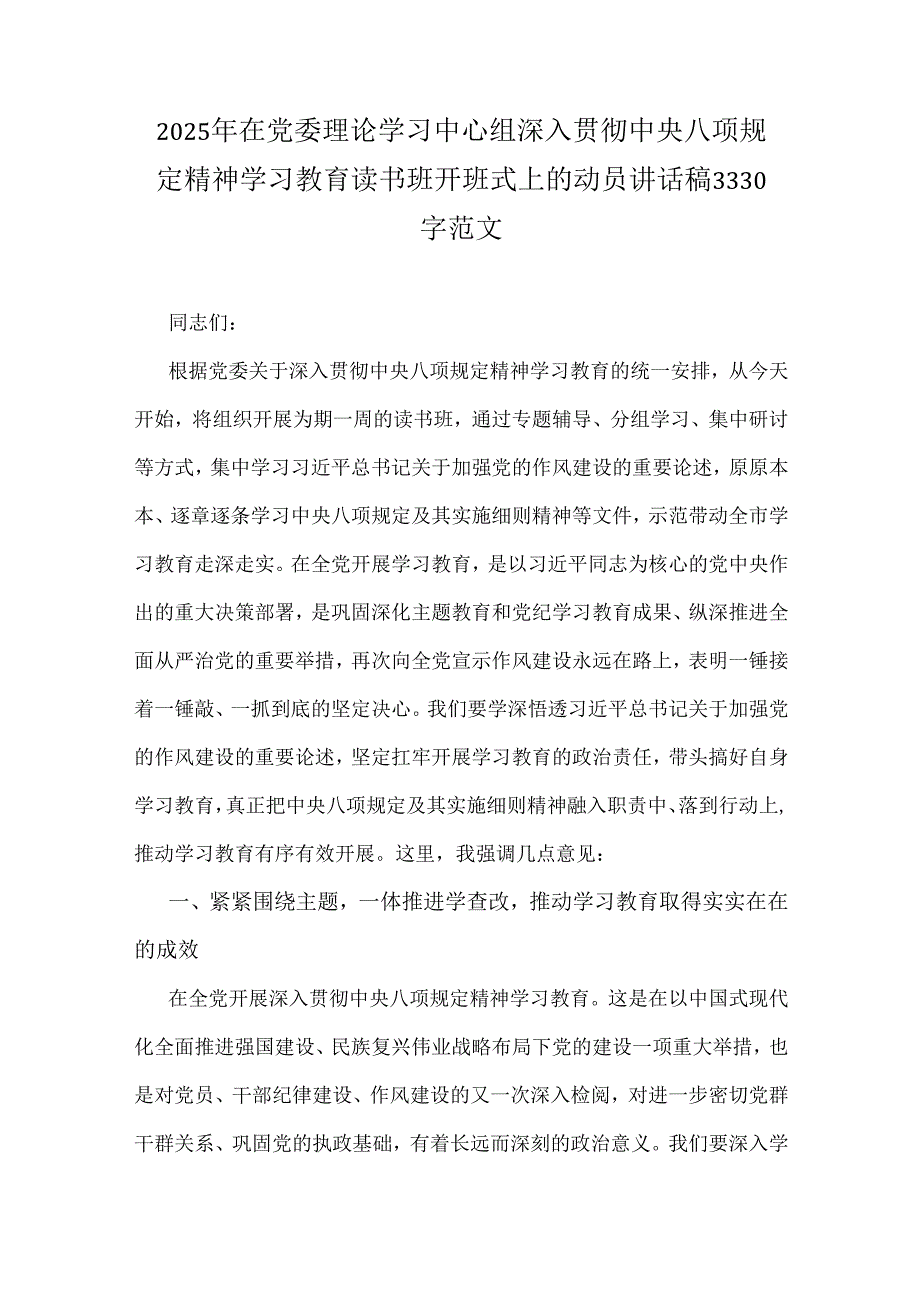 2025年在党委理论学习中心组深入贯彻中央八项规定精神学习教育读书班开班式上的动员讲话稿3330字范文

同志们：

根据党委关于深入贯彻中央八项规定精神学习教育的统一安排，从今天开始，将组织开展为期一周的读书班，通过专题辅导、分组学习、集中研讨等方式，集中学习习近平总书记关于加强党的作风建设的重要论述，原原本本、逐章逐条学习中央八项规定及其实施细则精神等文件，示范带动全市学习教育走深走实。在全党开展学习教育，是以习近平同志为核心的党中央作出的重大决策部署，是巩固深化主题教育和党纪学习教育成果、纵深推进全面从严治党的重要举措，再次向全党宣示作风建设永远在路上，表明一锤接着一锤敲、一抓到底的坚定决心。我们要学深悟透习近平总书记关于加强党的作风建设的重要论述，坚定扛牢开展学习教育的政治责任，带头搞好自身学习教育，真正把中央八项规定及其实施细则精神融入职责中、落到行动上，推动学习教育有序有效开展。这里，我强调几点意见：

一、紧紧围绕主题，一体推进学查改，推动学习教育取得实实在在的成效

在全党开展深入贯彻中央八项规定精神学习教育。这是在以中国式现代化全面推进强国建设、民族复兴伟业战略布局下党的建设一项重大举措，也是对党员、干部纪律建设、作风建设的又一次深入检阅，对进一步密切党群干群关系、巩固党的执政基础，有着长远而深刻的政治意义。我们要深入学